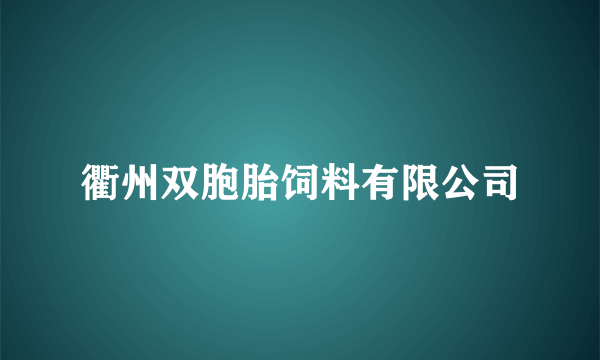 衢州双胞胎饲料有限公司